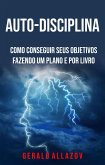 AUTO-DISCIPLINA

COMO CONSEGUIR SEUS OBJETIVOS FAZENDO UM PLANO E POR LIVRO

GERALD ALLAZOV